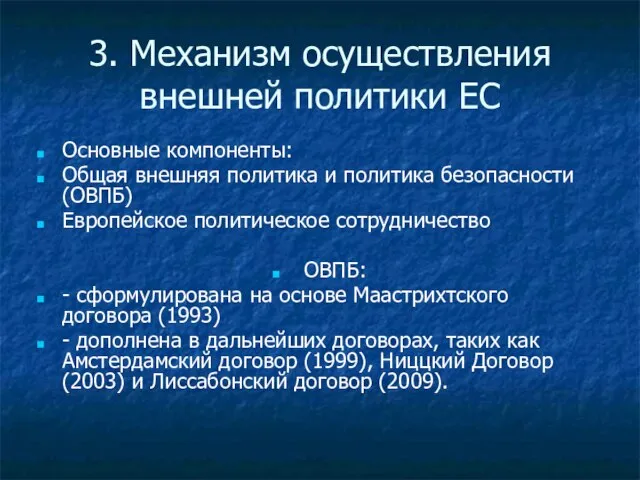 3. Механизм осуществления внешней политики ЕС

Основные компоненты:

Общая внешняя политика и политика безопасности (ОВПБ)

Европейское политическое сотрудничество

ОВПБ:

- сформулирована на основе Маастрихтского договора (1993)

- дополнена в дальнейших договорах, таких как Амстердамский договор (1999), Ниццкий Договор (2003) и Лиссабонский договор (2009).